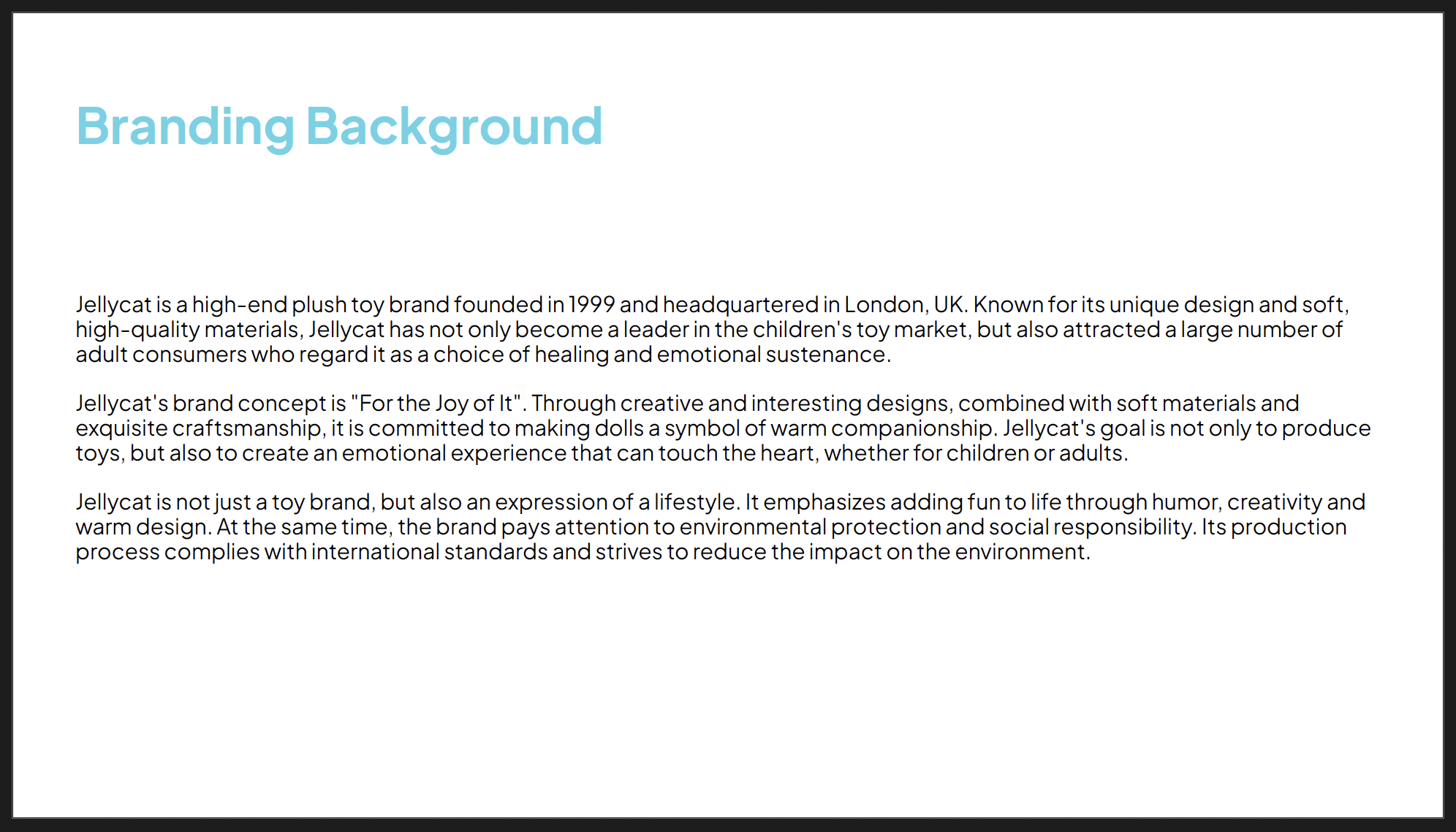 Branding Background

Jellycat is a high-end plush toy brand founded in 1999 and headquartered in London, UK. Known for its unique design and soft, high-quality materials, Jellycat has not only become a leader in the children's toy market, but also attracted a large number of adult consumers who regard it as a choice of healing and emotional sustenance.

Jellycat's brand concept is "For the Joy of It". Through creative and interesting designs, combined with soft materials and exquisite craftsmanship, it is committed to making dolls a symbol of warm companionship. Jellycat's goal is not only to produce toys, but also to create an emotional experience that can touch the heart, whether for children or adults.

Jellycat is not just a toy brand, but also an expression of a lifestyle. It emphasizes adding fun to life through humor, creativity and warm design. At the same time, the brand pays attention to environmental protection and social responsibility. Its production process complies with international standards and strives to reduce the impact on the environment.